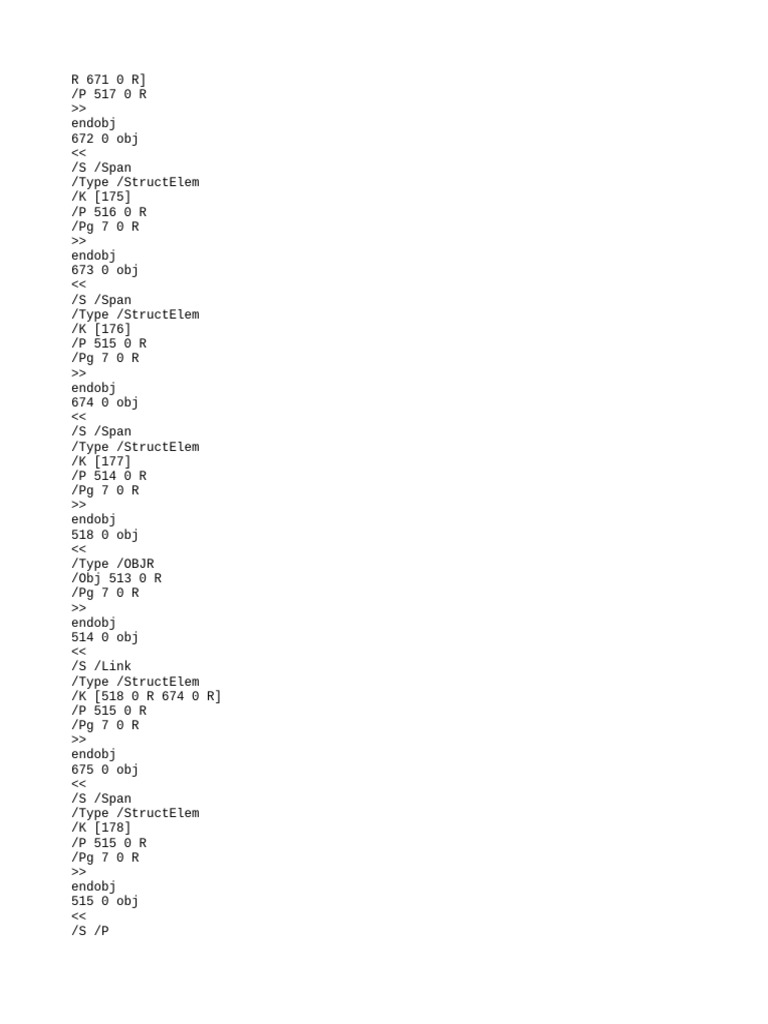 R 671 0 R]
/P 517 0 R
>>
endobj
672 0 obj
<<
/S /Span
/Type /StructElem
/K [175]
/P 516 0 R
/Pg 7 0 R
>>
endobj
673 0 obj
<<
/S /Span
/Type /StructElem
/K [176]
/P 515 0 R
/Pg 7 0 R
>>
endobj
674 0 obj
<<
/S /Span
/Type /StructElem
/K [177]
/P 514 0 R
/Pg 7 0 R
>>
endobj
518 0 obj
<<
/Type /OBJR
/Obj 513 0 R
/Pg 7 0 R
>>
endobj
514 0 obj
<<
/S /Link
/Type /StructElem
/K [518 0 R 674 0 R]
/P 515 0 R
/Pg 7 0 R
>>
endobj
675 0 obj
<<
/S /Span
/Type /StructElem
/K [178]
/P 515 0 R
/Pg 7 0 R
>>
endobj
515 0 obj
<<
/S /P